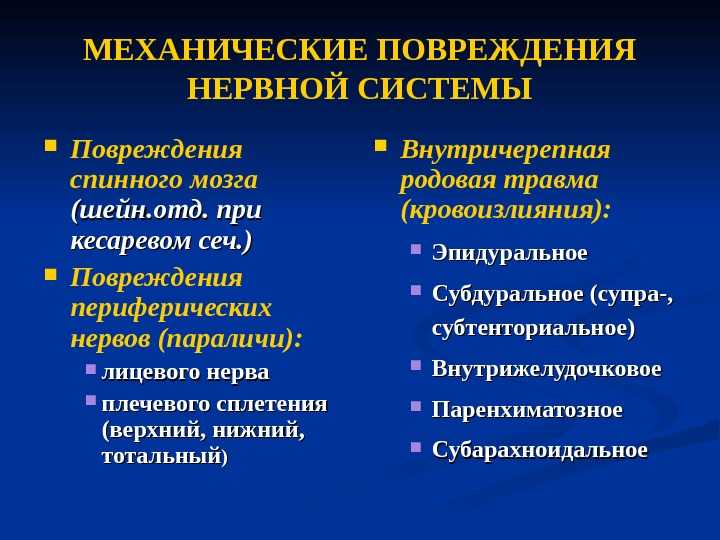 МЕХАНИЧЕСКИЕ ПОВРЕЖДЕНИЯ НЕРВНОЙ СИСТЕМЫ

Повреждения спинного мозга (шейн.отд. при кесаревом сеч.)

Повреждения периферических нервов (параличи):

лицевого нерва

плечевого сплетения (верхний, нижний, тотальный)

Внутричерепная родовая травма (кровоизлияния):

Эпидуральное

Субдуральное (супра-, субтенториальное)

Внутрижелудочковое

Паренхиматозное

Субарахноидальное